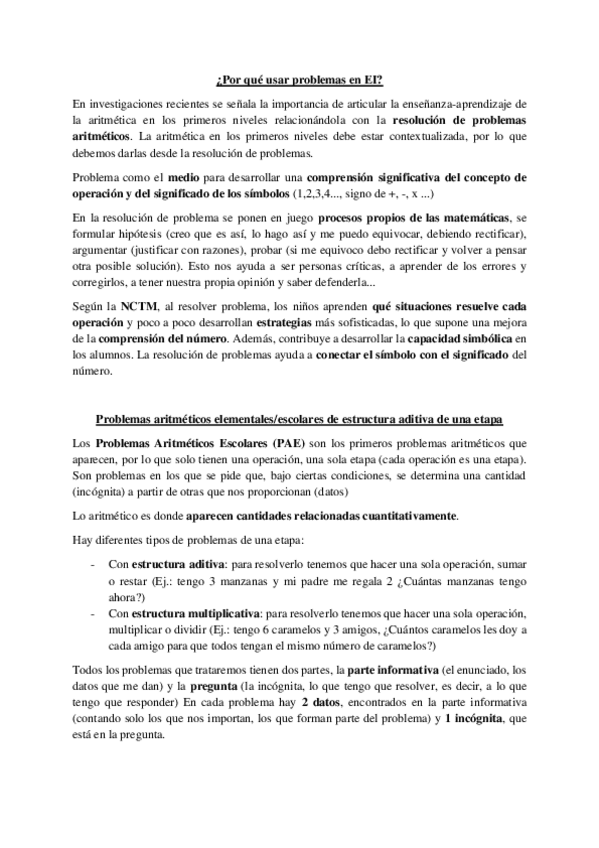 ¿Por qué usar problemas en EI?

En investigaciones recientes se señala la importancia de articular la enseñanza-aprendizaje de la aritmética en los primeros niveles relacionándola con la resolución de problemas aritméticos. La aritmética en los primeros niveles debe estar contextualizada, por lo que debemos darlas desde la resolución de problemas.

Problema como el medio para desarrollar una comprensión significativa del concepto de operación y del significado de los símbolos (1,2,3,4..., signo de +, -, x ...)

En la resolución de problema se ponen en juego procesos propios de las matemáticas, se formular hipótesis (creo que es así, lo hago así y me puedo equivocar, debiendo rectificar), argumentar (justificar con razones), probar (si me equivoco debo rectificar y volver a pensar otra posible solución). Esto nos ayuda a ser personas críticas, a aprender de los errores y corregirlos, a tener nuestra propia opinión y saber defenderla...

Según la NCTM, al resolver problema, los niños aprenden qué situaciones resuelve cada operación y poco a poco desarrollan estrategias más sofisticadas, lo que supone una mejora de la comprensión del número. Además, contribuye a desarrollar la capacidad simbólica en los alumnos. La resolución de problemas ayuda a conectar el símbolo con el significado del número.

Problemas aritméticos elementales/escolares de estructura aditiva de una etapa

Los Problemas Aritméticos Escolares (PAE) son los primeros problemas aritméticos que aparecen, por lo que solo tienen una operación, una sola etapa (cada operación es una etapa). Son problemas en los que se pide que, bajo ciertas condiciones, se determina una cantidad (incógnita) a partir de otras que nos proporcionan (datos)

Lo aritmético es donde aparecen cantidades relacionadas cuantitativamente.

Hay diferentes tipos de problemas de una etapa:

- Con estructura aditiva: para resolverlo tenemos que hacer una sola operación, sumar o restar (Ej.: tengo 3 manzanas y mi padre me regala 2 ¿Cuántas manzanas tengo ahora?)
- Con estructura multiplicativa: para resolverlo tenemos que hacer una sola operación, multiplicar o dividir (Ej.: tengo 6 caramelos y 3 amigos, ¿Cuántos caramelos les doy a cada amigo para que todos tengan el mismo número de caramelos?)

Todos los problemas que trataremos tienen dos partes, la parte informativa (el enunciado, los datos que me dan) y la pregunta (la incógnita, lo que tengo que resolver, es decir, a lo que tengo que responder) En cada problema hay 2 datos, encontrados en la parte informativa (contando solo los que nos importan, los que forman parte del problema) y 1 incógnita, que está en la pregunta.